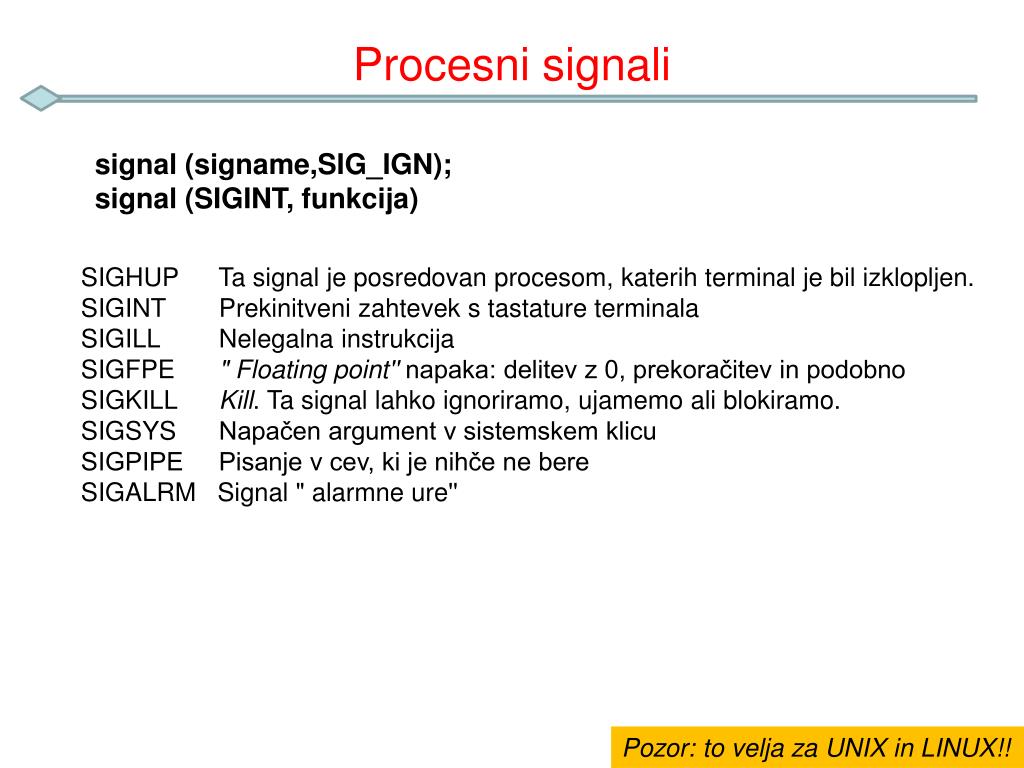 Procesni signali

signal (signame,SIG_IGN);
signal (SIGINT, funkcija)

SIGHUP Ta signal je posredovan procesom, katerih terminal je bil izklopljen.
SIGINT Prekinitveni zahtevek s tastature terminala
SIGILL Nelegalna instrukcija
SIGFPE " Floating point" napaka: delitev z 0, prekoračitev in podobno
SIGKILL Kill. Ta signal lahko ignoriramo, ujamemo ali blokiramo.
SIGSYS Napačen argument v sistemskem klicu
SIGPIPE Pisanje v cev, ki je nihče ne bere
SIGALRM Signal " alarmne ure"

Pozor: to velja za UNIX in LINUX!!